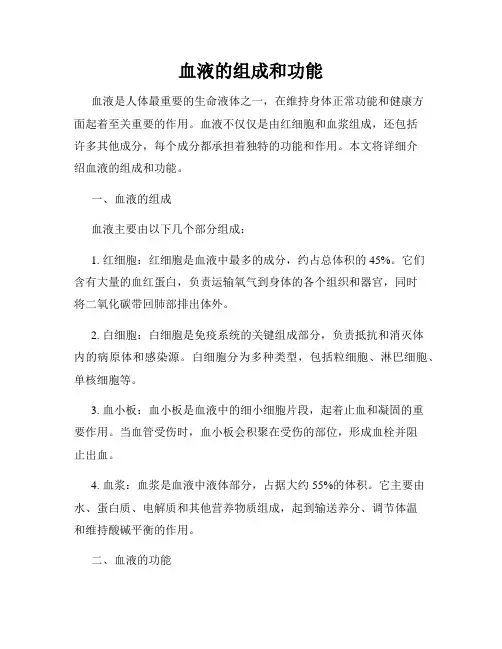 血液的组成和功能

血液是人体最重要的生命液体之一，在维持身体正常功能和健康方面起着至关重要的作用。血液不仅仅是由红细胞和血浆组成，还包括许多其他成分，每个成分都承担着独特的功能和作用。本文将详细介绍血液的组成和功能。

一、血液的组成

血液主要由以下几个部分组成：

1. 红细胞：红细胞是血液中最多的成分，约占总体积的 45%。它们含有大量的血红蛋白，负责运输氧气到身体的各个组织和器官，同时将二氧化碳带回肺部排出体外。

2. 白细胞：白细胞是免疫系统的关键组成部分，负责抵抗和消灭体内的病原体和感染源。白细胞分为多种类型，包括粒细胞、淋巴细胞、单核细胞等。

3. 血小板：血小板是血液中的细小细胞片段，起着止血和凝固的重要作用。当血管受伤时，血小板会积聚在受伤的部位，形成血栓并阻止出血。

4. 血浆：血浆是血液中液体部分，占据大约 55%的体积。它主要由水、蛋白质、电解质和其他营养物质组成，起到输送养分、调节体温和维持酸碱平衡的作用。

二、血液的功能